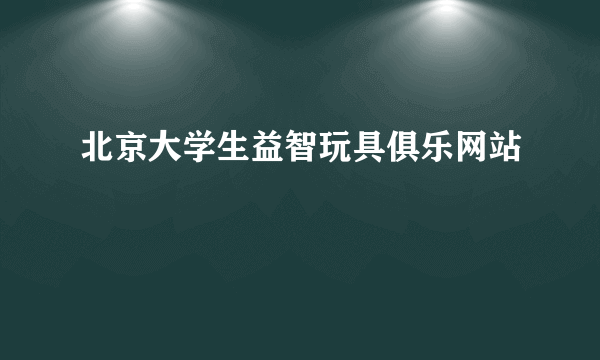 北京大学生益智玩具俱乐网站